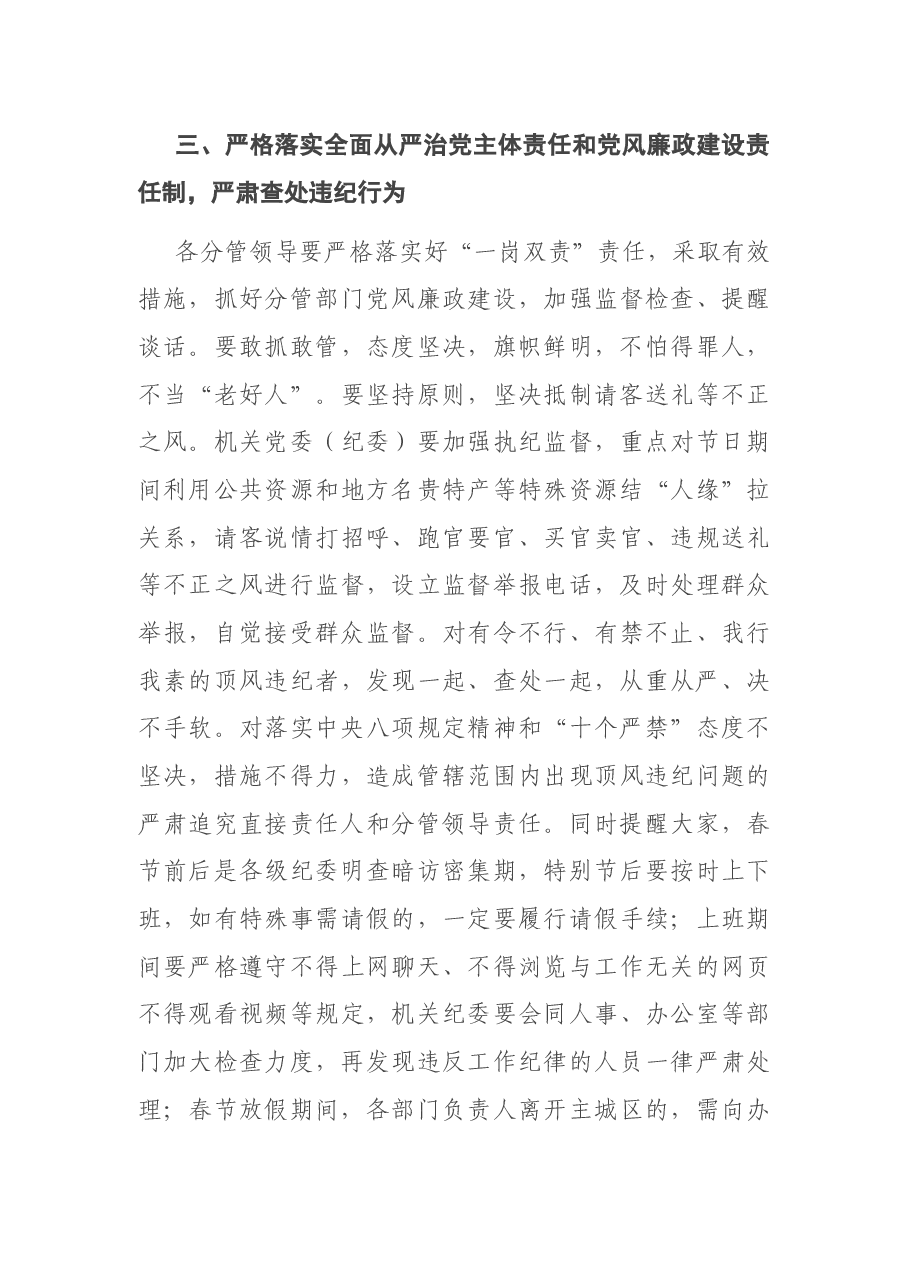 三、严格落实全面从严治党主体责任和党风廉政建设责任制，严肃查处违纪行为

各分管领导要严格落实好“一岗双责”责任，采取有效措施，抓好分管部门党风廉政建设，加强监督检查、提醒谈话。要敢抓敢管，态度坚决，旗帜鲜明，不怕得罪人，不当“老好人”。要坚持原则，坚决抵制请客送礼等不正之风。机关党委（纪委）要加强执纪监督，重点对节日期间利用公共资源和地方名贵特产等特殊资源结“人缘”拉关系，请客说情打招呼、跑官要官、买官卖官、违规送礼等不正之风进行监督，设立监督举报电话，及时处理群众举报，自觉接受群众监督。对有令不行、有禁不止、我行我素的顶风违纪者，发现一起、查处一起，从重从严、决不手软。对落实中央八项规定精神和“十个严禁”态度不坚决，措施不得力，造成管辖范围内出现顶风违纪问题的严肃追究直接责任人和分管领导责任。同时提醒大家，春节前后是各级纪委明查暗访密集期，特别节后要按时上下班，如有特殊事需请假的，一定要履行请假手续；上班期间要严格遵守不得上网聊天、不得浏览与工作无关的网页不得观看视频等规定，机关纪委要会同人事、办公室等部门加大检查力度，再发现违反工作纪律的人员一律严肃处理；春节放假期间，各部门负责人离开主城区的，需向办